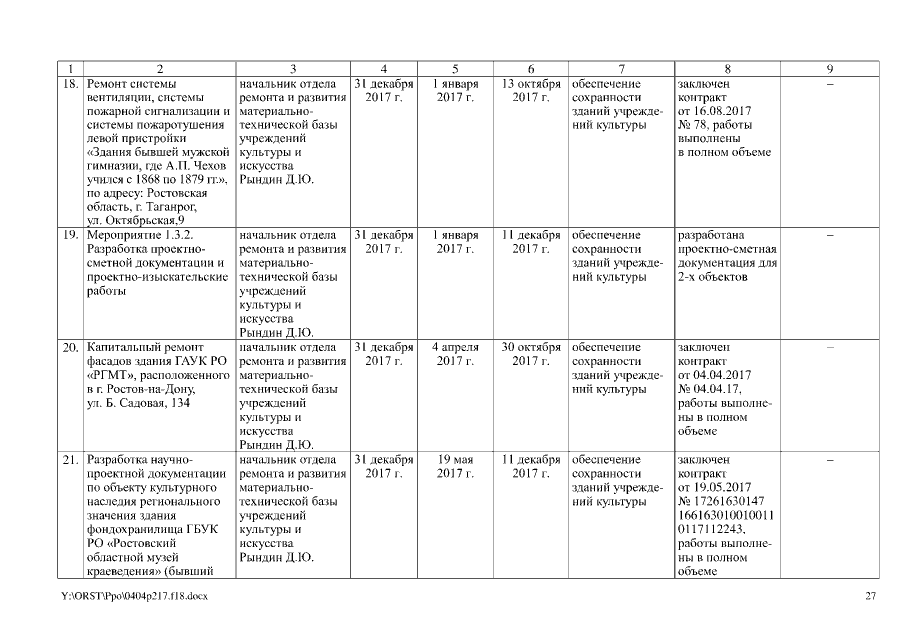 | 1 | 2 | 3 | 4 | 5 | 6 | 7 | 8 | 9 |
|---|---|---|---|---|---|---|---|---|
| 18. | Ремонт системы вентиляции, системы пожарной сигнализации и системы пожаротушения левой пристройки «Здания бывшей мужской гимназии, где А.П. Чехов учился с 1868 по 1879 гг.», по адресу: Ростовская область, г. Таганрог, ул. Октябрьская,9 | начальник отдела ремонта и развития материально-технической базы учреждений культуры и искусства Рындин Д.Ю. | 31 декабря 2017 г. | 1 января 2017 г. | 13 октября 2017 г. | обеспечение сохранности зданий учреждений культуры | заключен контракт от 16.08.2017 № 78, работы выполнены в полном объеме | – |
| 19. | Мероприятие 1.3.2. Разработка проектно-сметной документации и проектно-изыскательские работы | начальник отдела ремонта и развития материально-технической базы учреждений культуры и искусства Рындин Д.Ю. | 31 декабря 2017 г. | 1 января 2017 г. | 11 декабря 2017 г. | обеспечение сохранности зданий учреждений культуры | разработана проектно-сметная документация для 2-х объектов | – |
| 20. | Капитальный ремонт фасадов здания ГАУК РО «РГМТ», расположенного в г. Ростов-на-Дону, ул. Б. Садовая, 134 | начальник отдела ремонта и развития материально-технической базы учреждений культуры и искусства Рындин Д.Ю. | 31 декабря 2017 г. | 4 апреля 2017 г. | 30 октября 2017 г. | обеспечение сохранности зданий учреждений культуры | заключен контракт от 04.04.2017 № 04.04.17, работы выполнены в полном объеме | – |
| 21. | Разработка научно-проектной документации по объекту культурного наследия регионального значения здания фондохранилища ГБУК РО «Ростовский областной музей краеведения» (бывший | начальник отдела ремонта и развития материально-технической базы учреждений культуры и искусства Рындин Д.Ю. | 31 декабря 2017 г. | 19 мая 2017 г. | 11 декабря 2017 г. | обеспечение сохранности зданий учреждений культуры | заключен контракт от 19.05.2017 № 17261630147 166163010010011 0117112243, работы выполнены в полном объеме | – |

Y:\ORST\Ppo\0404p217.f18.docx 27